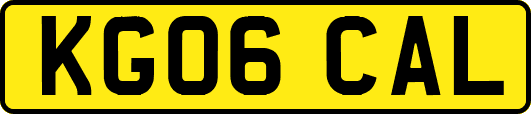 KG06 CAL